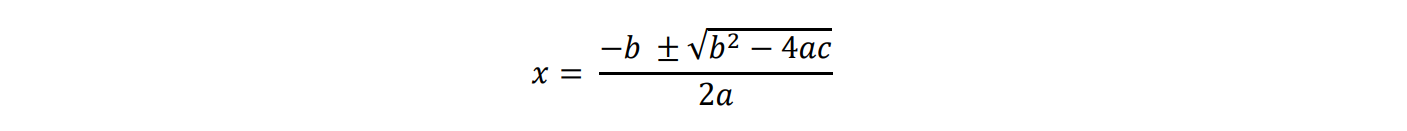 $x = \frac{-b \pm \sqrt{b^2 - 4ac}}{2a}$